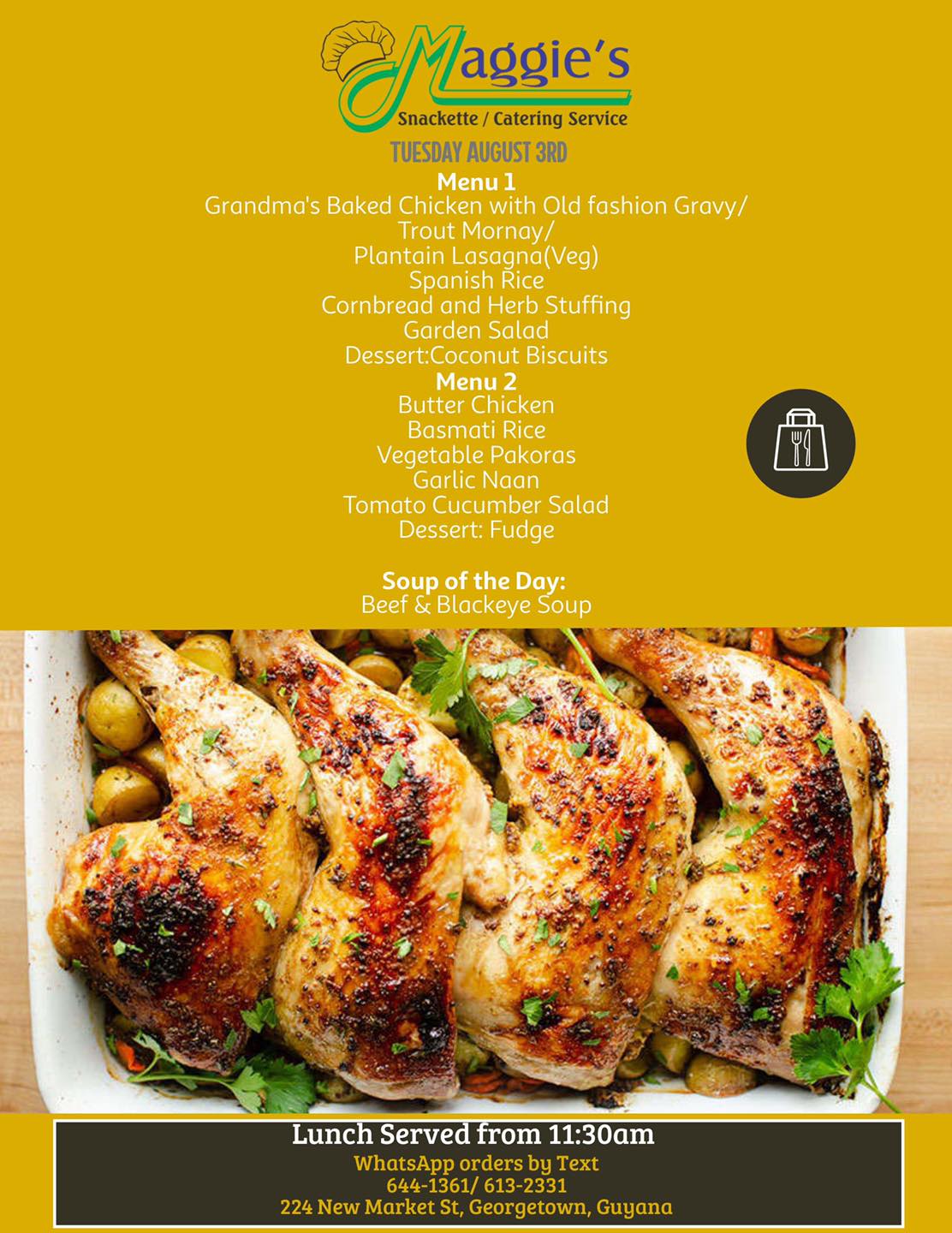 Maggie's
Snackette / Catering Service

TUESDAY AUGUST 3RD

Menu 1
Grandma's Baked Chicken with Old fashion Gravy/
Trout Mornay/
Plantain Lasagna(Veg)
Spanish Rice
Cornbread and Herb Stuffing
Garden Salad
Dessert:Coconut Biscuits

Menu 2
Butter Chicken
Basmati Rice
Vegetable Pakoras
Garlic Naan
Tomato Cucumber Salad
Dessert: Fudge

Soup of the Day:
Beef & Blackeye Soup

Lunch Served from 11:30am
WhatsApp orders by Text
644-1361/ 613-2331
224 New Market St, Georgetown, Guyana